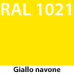 RAL 1021

Giallo navone